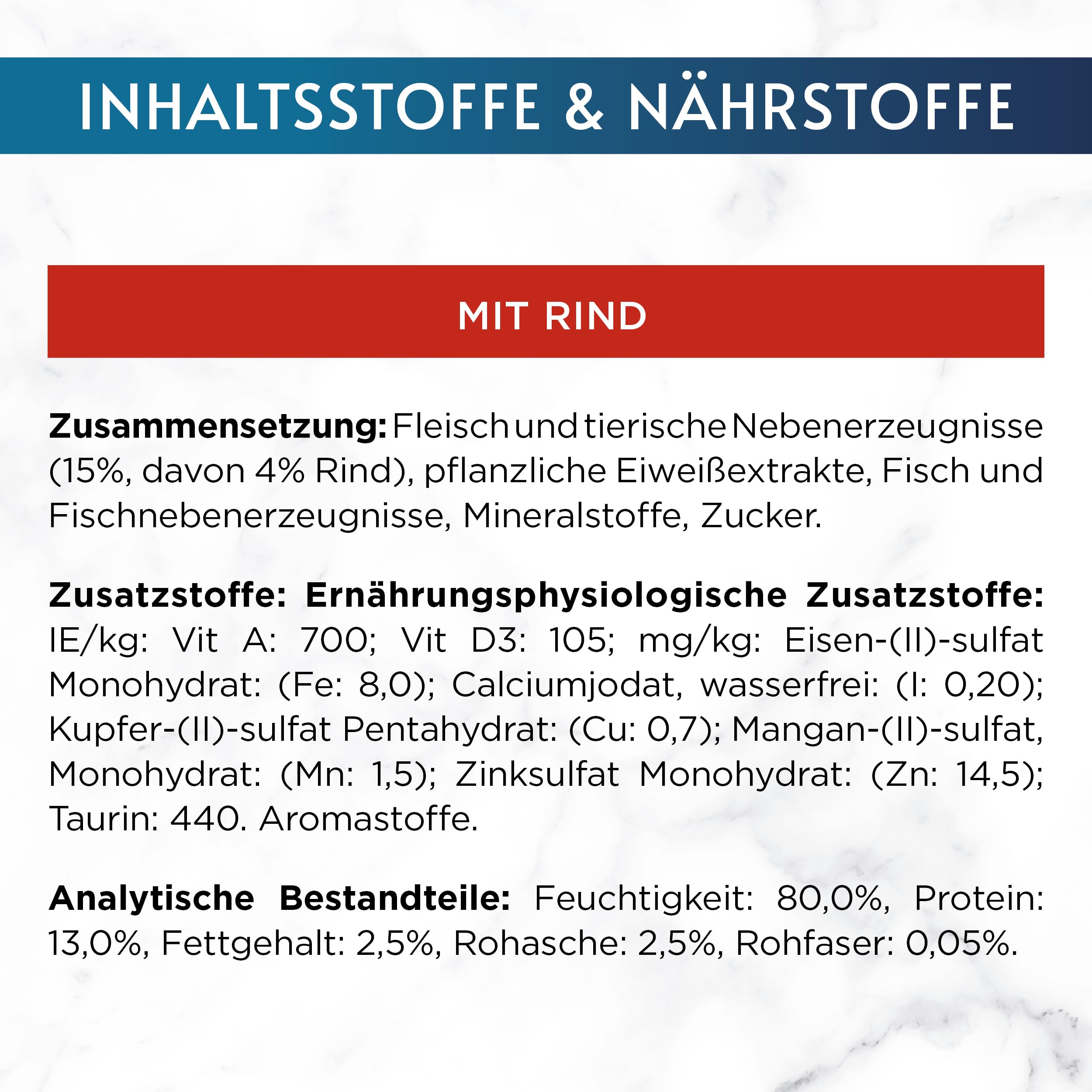 INHALTSSTOFFE & NÄHRSTOFFE

MIT RIND

Zusammensetzung: Fleisch und tierische Nebenerzeugnisse (15%, davon 4% Rind), pflanzliche Eiweißextrakte, Fisch und Fischnebenerzeugnisse, Mineralstoffe, Zucker.

Zusatzstoffe: Ernährungsphysiologische Zusatzstoffe: IE/kg: Vit A: 700; Vit D3: 105; mg/kg: Eisen-(II)-sulfat Monohydrat: (Fe: 8,0); Calciumjodat, wasserfrei: (I: 0,20); Kupfer-(II)-sulfat Pentahydrat: (Cu: 0,7); Mangan-(II)-sulfat, Monohydrat: (Mn: 1,5); Zinksulfat Monohydrat: (Zn: 14,5); Taurin: 440. Aromastoffe.

Analytische Bestandteile: Feuchtigkeit: 80,0%, Protein: 13,0%, Fettgehalt: 2,5%, Rohasche: 2,5%, Rohfaser: 0,05%.